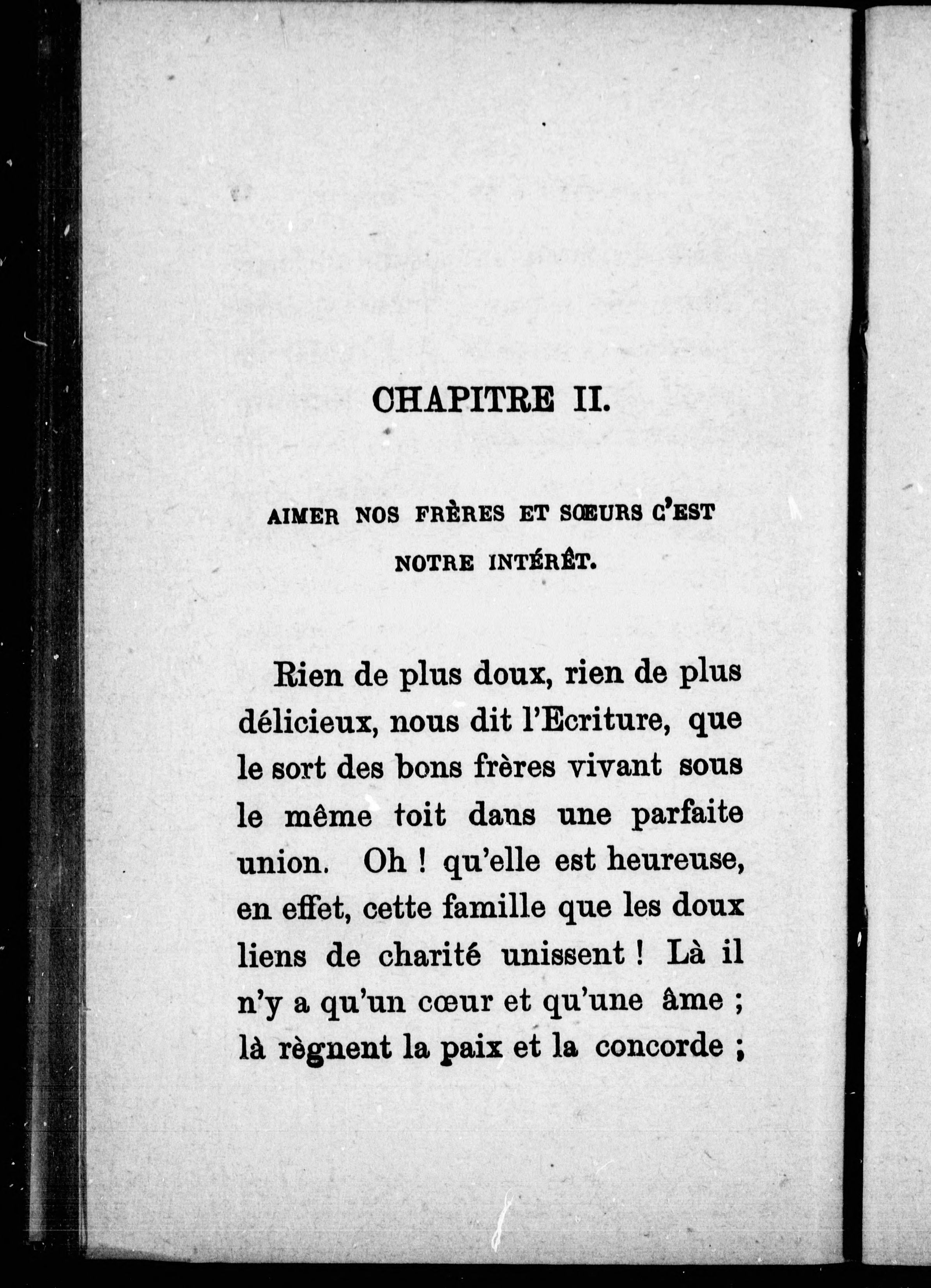 CHAPITRE II.

AIMER NOS FRÈRES ET SŒURS C'EST NOTRE INTÉRÊT.

Rien de plus doux, rien de plus délicieux, nous dit l'Ecriture, que le sort des bons frères vivant sous le même toit dans une parfaite union. Oh ! qu'elle est heureuse, en effet, cette famille que les doux liens de charité unissent ! Là il n'y a qu'un cœur et qu'une âme ; là règnent la paix et la concorde ;